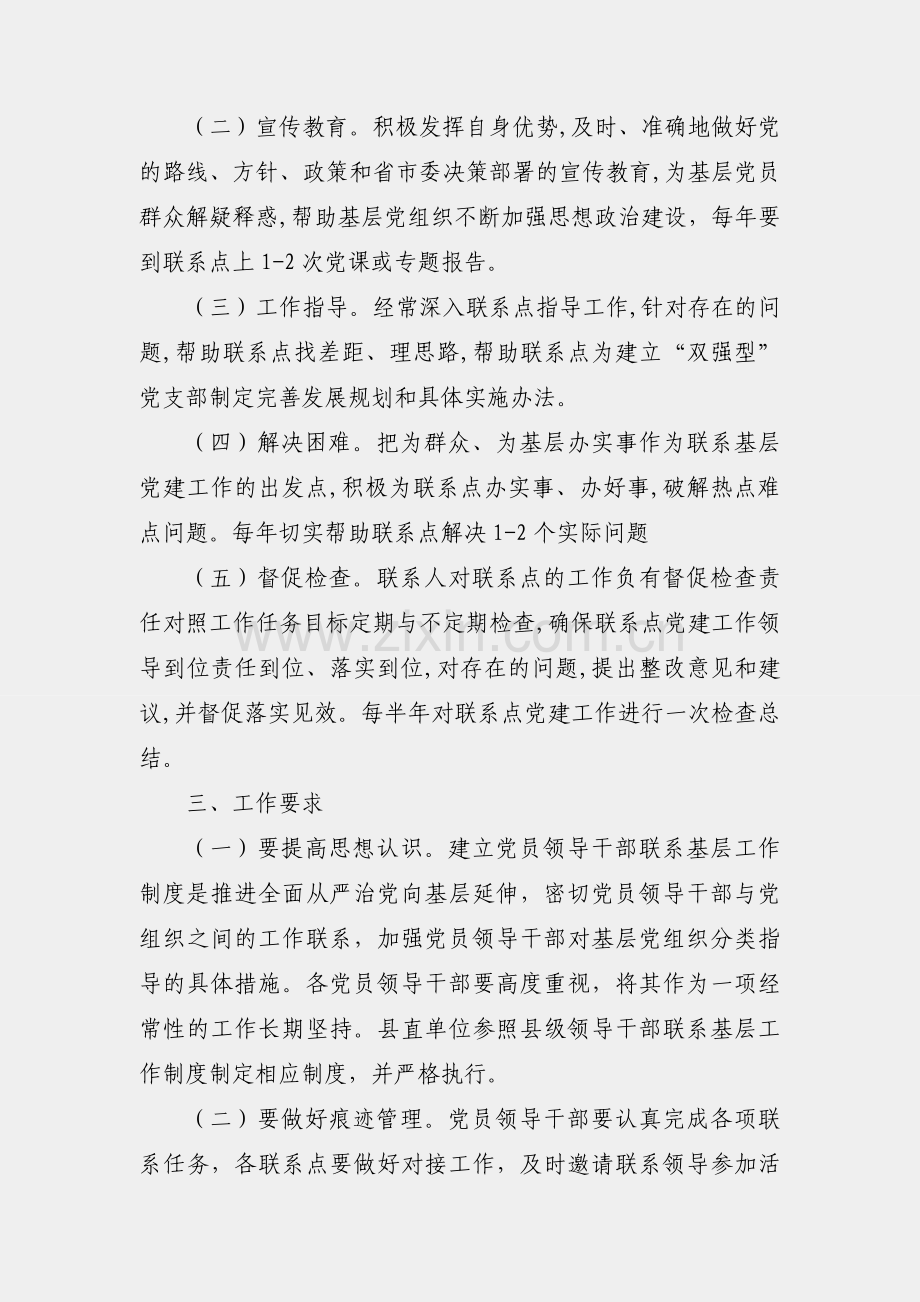 （二）宣传教育。积极发挥自身优势,及时、准确地做好党的路线、方针、政策和省市委决策部署的宣传教育,为基层党员群众解疑释惑,帮助基层党组织不断加强思想政治建设，每年要到联系点上1-2次党课或专题报告。

（三）工作指导。经常深入联系点指导工作,针对存在的问题,帮助联系点找差距、理思路,帮助联系点为建立“双强型”党支部制定完善发展规划和具体实施办法。

（四）解决困难。把为群众、为基层办实事作为联系基层党建工作的出发点,积极为联系点办实事、办好事,破解热点难点问题。每年切实帮助联系点解决1-2个实际问题

（五）督促检查。联系人对联系点的工作负有督促检查责任对照工作任务目标定期与不定期检查,确保联系点党建工作领导到位责任到位、落实到位,对存在的问题,提出整改意见和建议,并督促落实见效。每半年对联系点党建工作进行一次检查总结。

三、工作要求

（一）要提高思想认识。建立党员领导干部联系基层工作制度是推进全面从严治党向基层延伸，密切党员领导干部与党组织之间的工作联系，加强党员领导干部对基层党组织分类指导的具体措施。各党员领导干部要高度重视，将其作为一项经常性的工作长期坚持。县直单位参照县级领导干部联系基层工作制度制定相应制度，并严格执行。

（二）要做好痕迹管理。党员领导干部要认真完成各项联系任务，各联系点要做好对接工作，及时邀请联系领导参加活

www.zixin.com.cn